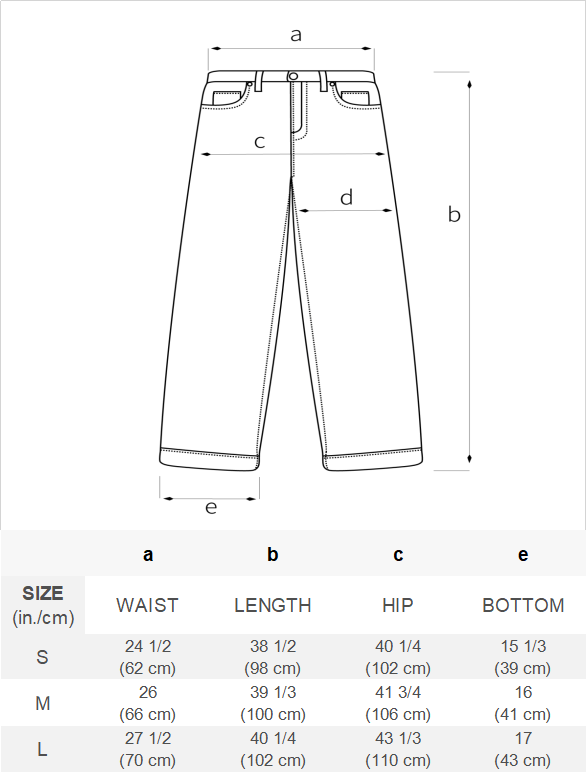 a

c

d

b

e

| | a | b | c | e |
|---|---|---|---|---|
| SIZE (in./cm) | WAIST | LENGTH | HIP | BOTTOM |
| S | 24 1/2 (62 cm) | 38 1/2 (98 cm) | 40 1/4 (102 cm) | 15 1/3 (39 cm) |
| M | 26 (66 cm) | 39 1/3 (100 cm) | 41 3/4 (106 cm) | 16 (41 cm) |
| L | 27 1/2 (70 cm) | 40 1/4 (102 cm) | 43 1/3 (110 cm) | 17 (43 cm) |